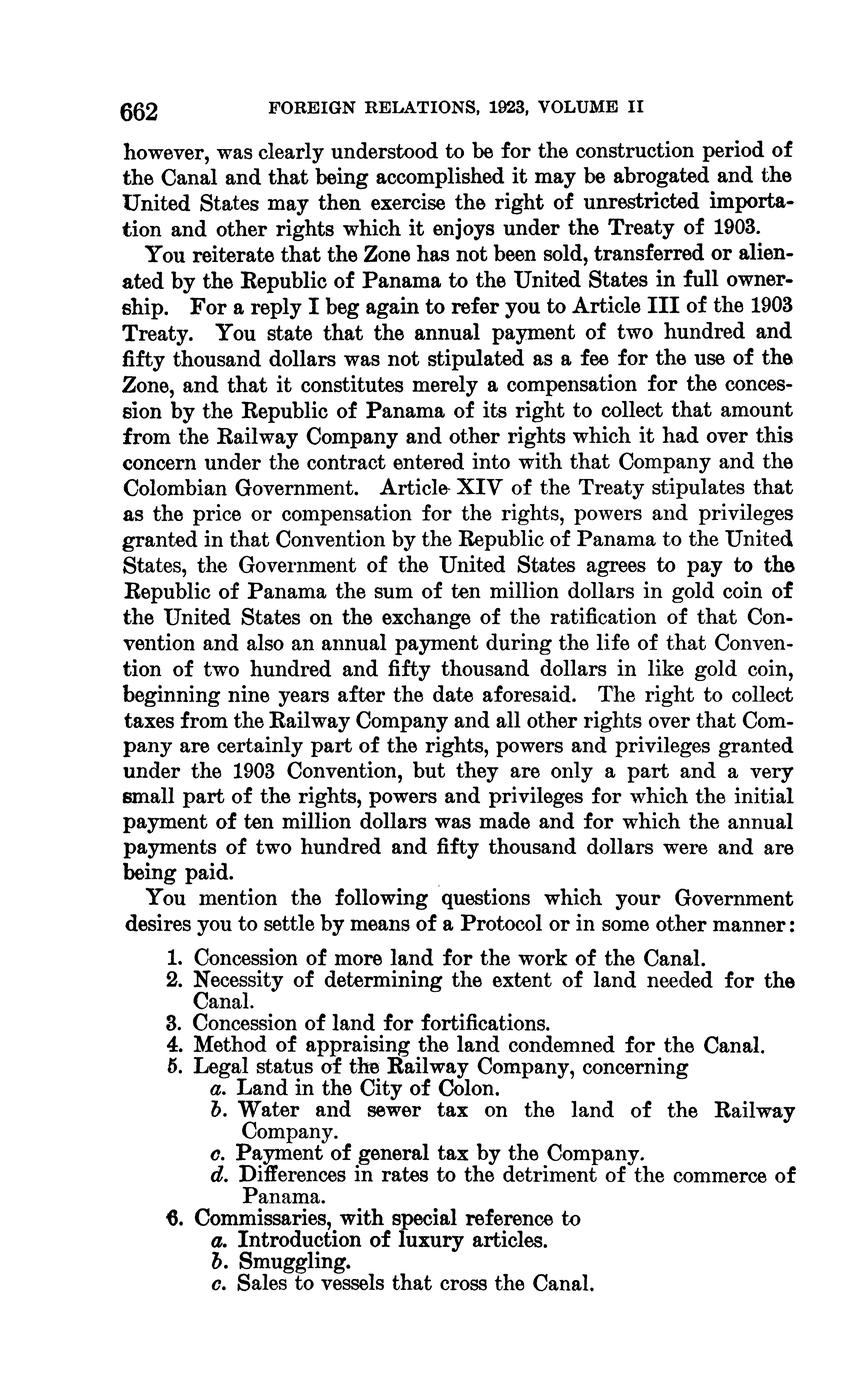 662 FOREIGN RELATIONS, 1923, VOLUME II

however, was clearly understood to be for the construction period of the Canal and that being accomplished it may be abrogated and the United States may then exercise the right of unrestricted importation and other rights which it enjoys under the Treaty of 1903.

You reiterate that the Zone has not been sold, transferred or alienated by the Republic of Panama to the United States in full ownership. For a reply I beg again to refer you to Article III of the 1903 Treaty. You state that the annual payment of two hundred and fifty thousand dollars was not stipulated as a fee for the use of the Zone, and that it constitutes merely a compensation for the concession by the Republic of Panama of its right to collect that amount from the Railway Company and other rights which it had over this concern under the contract entered into with that Company and the Colombian Government. Article XIV of the Treaty stipulates that as the price or compensation for the rights, powers and privileges granted in that Convention by the Republic of Panama to the United States, the Government of the United States agrees to pay to the Republic of Panama the sum of ten million dollars in gold coin of the United States on the exchange of the ratification of that Convention and also an annual payment during the life of that Convention of two hundred and fifty thousand dollars in like gold coin, beginning nine years after the date aforesaid. The right to collect taxes from the Railway Company and all other rights over that Company are certainly part of the rights, powers and privileges granted under the 1903 Convention, but they are only a part and a very small part of the rights, powers and privileges for which the initial payment of ten million dollars was made and for which the annual payments of two hundred and fifty thousand dollars were and are being paid.

You mention the following questions which your Government desires you to settle by means of a Protocol or in some other manner:

1. Concession of more land for the work of the Canal.
2. Necessity of determining the extent of land needed for the Canal.
3. Concession of land for fortifications.
4. Method of appraising the land condemned for the Canal.
5. Legal status of the Railway Company, concerning
a. Land in the City of Colon.
b. Water and sewer tax on the land of the Railway Company.
c. Payment of general tax by the Company.
d. Differences in rates to the detriment of the commerce of Panama.
6. Commissaries, with special reference to
a. Introduction of luxury articles.
b. Smuggling.
c. Sales to vessels that cross the Canal.